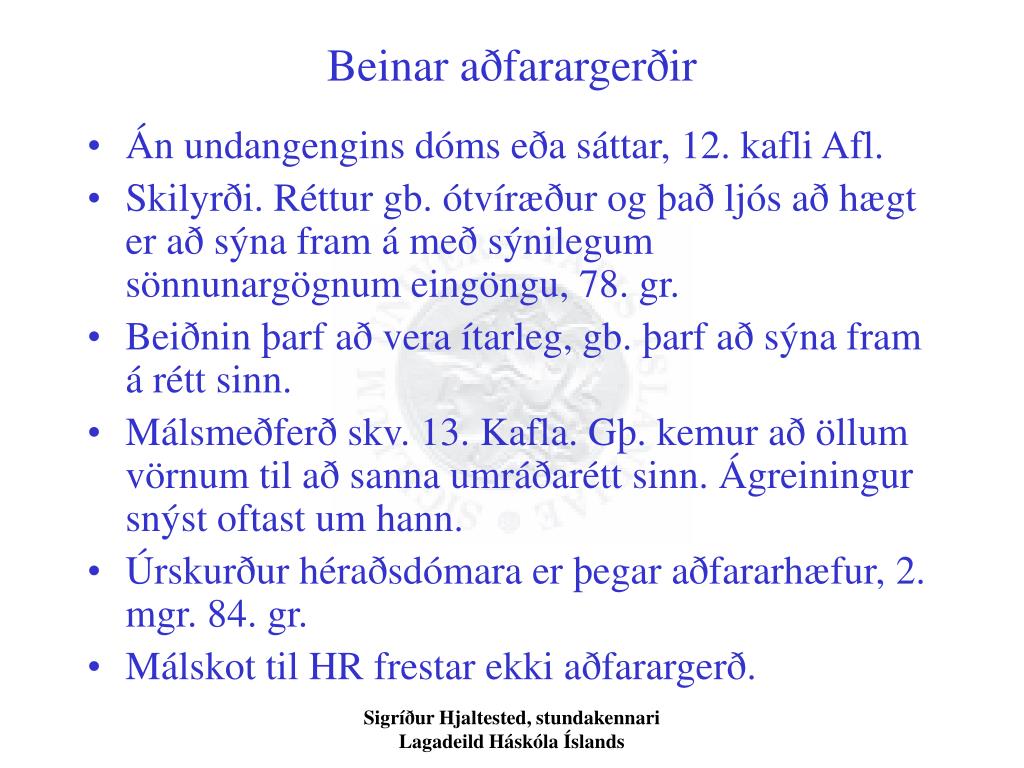 Beinar aðfarargerðir

• Án undangengins dóms eða sáttar, 12. kafli Afl.
• Skilyrði. Réttur gb. ótvíræður og það ljós að hægt er að sýna fram á með sýnilegum sönnunargögnum eingöngu, 78. gr.
• Beiðnin þarf að vera ítarleg, gb. þarf að sýna fram á rétt sinn.
• Málsmeðferð skv. 13. Kafla. Gþ. kemur að öllum vörnum til að sanna umráðarétt sinn. Ágreiningur snýst oftast um hann.
• Úrskurður héraðsdómara er þegar aðfararhæfur, 2. mgr. 84. gr.
• Málskot til HR frestar ekki aðfarargerð.

Sigríður Hjaltested, stundakennari
Lagadeild Háskóla Íslands